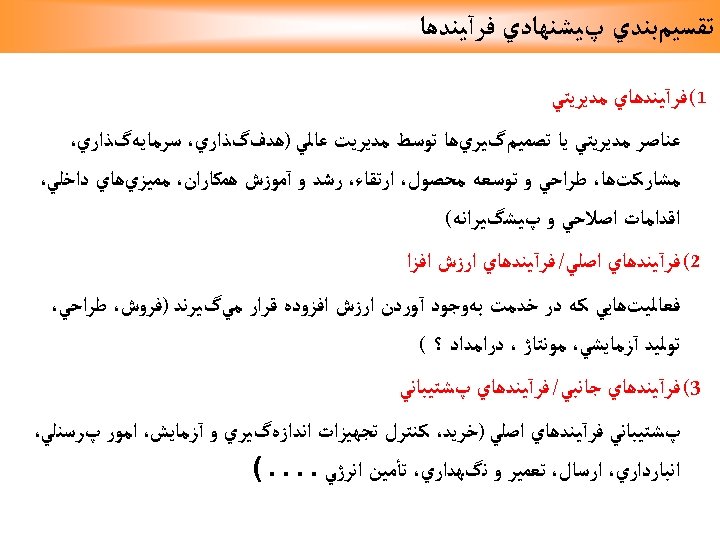 تقسيم‌بندي پيشنهادي فرآيندها

1)فرآيندهاي مديريتي

عناصر مديريتي يا تصميم‌گيري‌ها توسط مديريت عالي (هدف‌گذاري، سرمايه‌گذاري، مشاركت‌ها، طراحي و توسعه محصول، ارتقاء، رشد و آموزش همكاران، مميزي‌هاي داخلي، اقدامات اصلاحي و پيشگيرانه)

2)فرآيندهاي اصلي/فرآيندهاي ارزش افزا

فعاليت‌هايي كه در خدمت به‌وجود آوردن ارزش افزوده قرار مي‌گيرند (فروش، طراحي، توليد آزمايشي، مونتاژ ، درامداد ؟ )

3)فرآيندهاي جانبي/فرآيندهاي پشتيباني

پشتيباني فرآيندهاي اصلي (خريد، كنترل تجهيزات اندازه‌گيري و آزمايش، امور پرسنلي، انبارداري، ارسال، تعمير و نگهداري، تأمين انرژي . . . . )